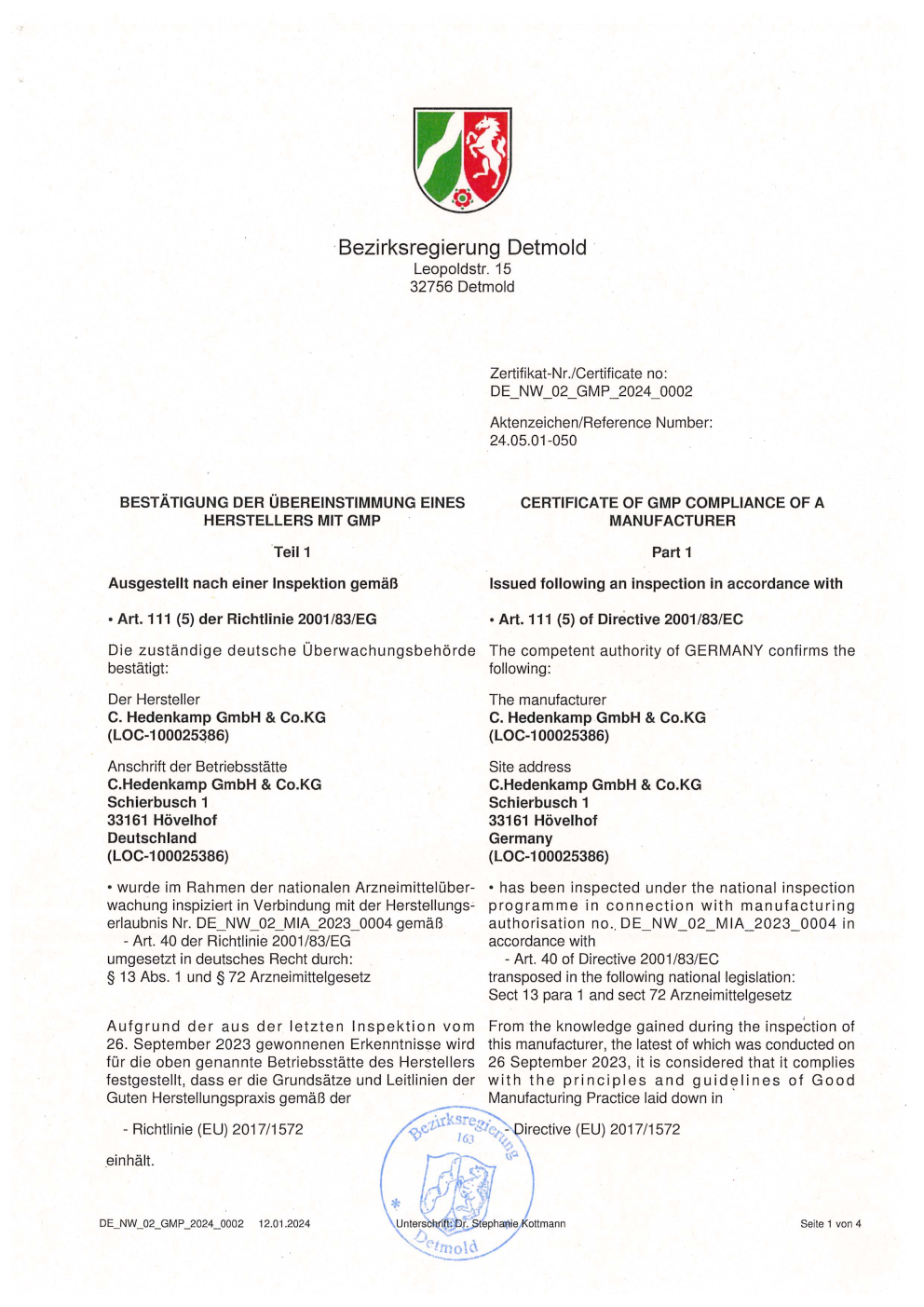 Bezirksregierung Detmold
Leopoldstr. 15
32756 Detmold

Zertifikat-Nr./Certificate no:
DE_NW_02_GMP_2024_0002

Aktenzeichen/Reference Number:
24.05.01-050

BESTÄTIGUNG DER ÜBEREINSTIMMUNG EINES HERSTELLERS MIT GMP

Teil 1

Ausgestellt nach einer Inspektion gemäß

• Art. 111 (5) der Richtlinie 2001/83/EG

Die zuständige deutsche Überwachungsbehörde bestätigt:

Der Hersteller
C. Hedenkamp GmbH & Co.KG
(LOC-100025386)

Anschrift der Betriebsstätte
C.Hedenkamp GmbH & Co.KG
Schierbusch 1
33161 Hövelhof
Deutschland
(LOC-100025386)

• wurde im Rahmen der nationalen Arzneimittelüberwachung inspiziert in Verbindung mit der Herstellungserlaubnis Nr. DE_NW_02_MIA_2023_0004 gemäß
- Art. 40 der Richtlinie 2001/83/EG
umgesetzt in deutsches Recht durch:
§ 13 Abs. 1 und § 72 Arzneimittelgesetz

Aufgrund der aus der letzten Inspektion vom 26. September 2023 gewonnenen Erkenntnisse wird für die oben genannte Betriebsstätte des Herstellers festgestellt, dass er die Grundsätze und Leitlinien der Guten Herstellungspraxis gemäß der

- Richtlinie (EU) 2017/1572

einhält.

CERTIFICATE OF GMP COMPLIANCE OF A MANUFACTURER

Part 1

Issued following an inspection in accordance with

• Art. 111 (5) of Directive 2001/83/EC

The competent authority of GERMANY confirms the following:

The manufacturer
C. Hedenkamp GmbH & Co.KG
(LOC-100025386)

Site address
C.Hedenkamp GmbH & Co.KG
Schierbusch 1
33161 Hövelhof
Germany
(LOC-100025386)

• has been inspected under the national inspection programme in connection with manufacturing authorisation no. DE_NW_02_MIA_2023_0004 in accordance with
- Art. 40 of Directive 2001/83/EC
transposed in the following national legislation:
Sect 13 para 1 and sect 72 Arzneimittelgesetz

From the knowledge gained during the inspection of this manufacturer, the latest of which was conducted on 26 September 2023, it is considered that it complies with the principles and guidelines of Good Manufacturing Practice laid down in

- Directive (EU) 2017/1572

Bezirksregierung 163 Detmold

DE_NW_02_GMP_2024_0002 12.01.2024

Unterschrift: Dr. Stephanie Kottmann

Seite 1 von 4